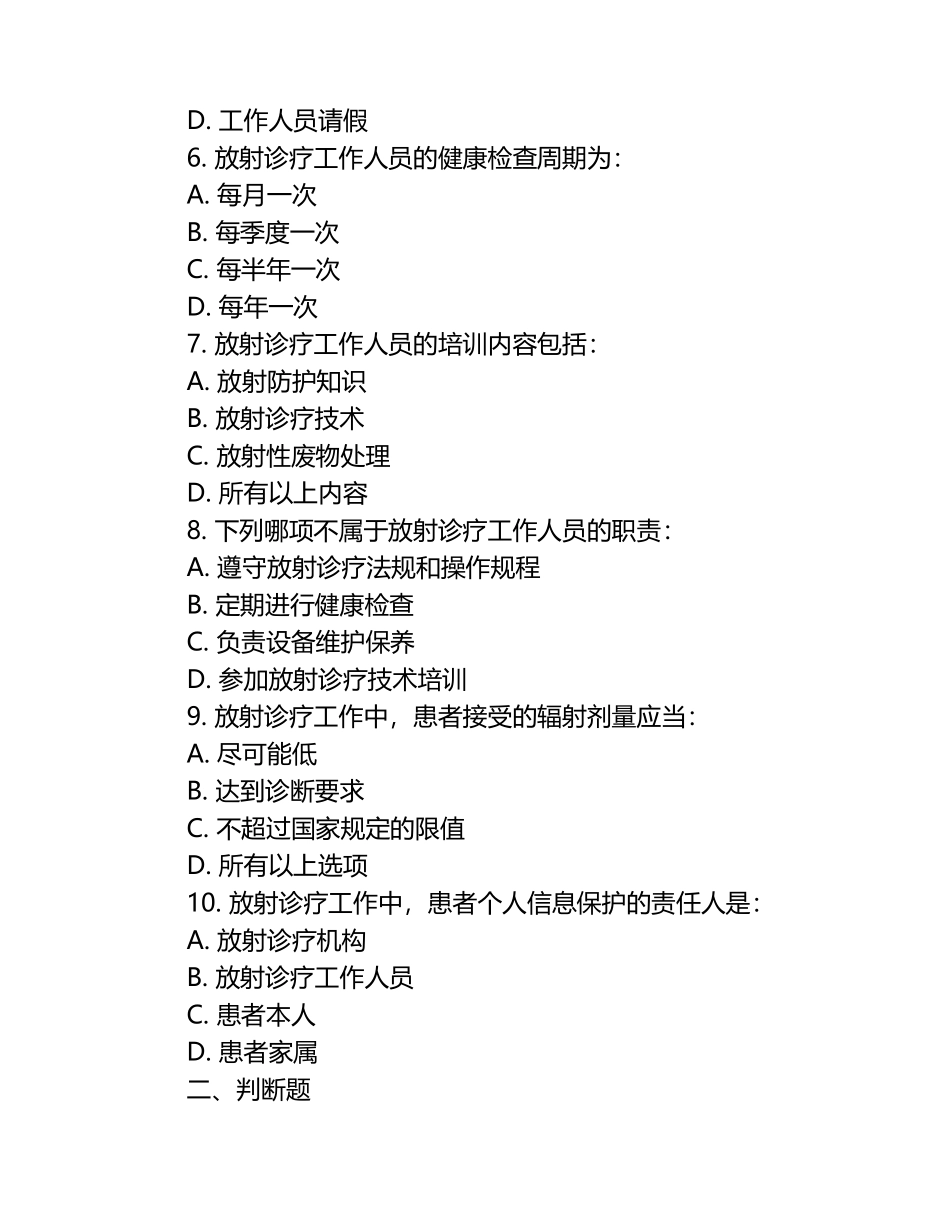 D. 工作人员请假
6. 放射诊疗工作人员的健康检查周期为：
A. 每月一次
B. 每季度一次
C. 每半年一次
D. 每年一次
7. 放射诊疗工作人员的培训内容包括：
A. 放射防护知识
B. 放射诊疗技术
C. 放射性废物处理
D. 所有以上内容
8. 下列哪项不属于放射诊疗工作人员的职责：
A. 遵守放射诊疗法规和操作规程
B. 定期进行健康检查
C. 负责设备维护保养
D. 参加放射诊疗技术培训
9. 放射诊疗工作中，患者接受的辐射剂量应当：
A. 尽可能低
B. 达到诊断要求
C. 不超过国家规定的限值
D. 所有以上选项
10. 放射诊疗工作中，患者个人信息保护的责任人是：
A. 放射诊疗机构
B. 放射诊疗工作人员
C. 患者本人
D. 患者家属
二、判断题